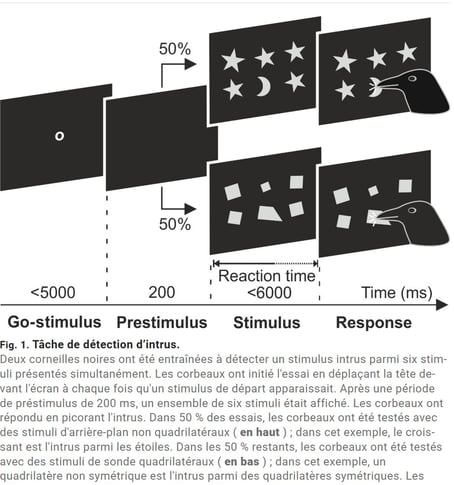 50%

50%

Reaction time

<5000 200 <6000 Time (ms)

Go-stimulus Prestimulus Stimulus Response

Fig. 1. Tâche de détection d'intrus.
Deux corneilles noires ont été entraînées à détecter un stimulus intrus parmi six stimuli présentés simultanément. Les corbeaux ont initié l'essai en déplaçant la tête devant l'écran à chaque fois qu'un stimulus de départ apparaissait. Après une période de préstimulus de 200 ms, un ensemble de six stimuli était affiché. Les corbeaux ont répondu en picorant l'intrus. Dans 50 % des essais, les corbeaux ont été testés avec des stimuli d'arrière-plan non quadrilatéraux ( en haut ) ; dans cet exemple, le croissant est l'intrus parmi les étoiles. Dans les 50 % restants, les corbeaux ont été testés avec des stimuli de sonde quadrilatéraux ( en bas ) ; dans cet exemple, un quadrilatère non symétrique est l'intrus parmi des quadrilatères symétriques. Les